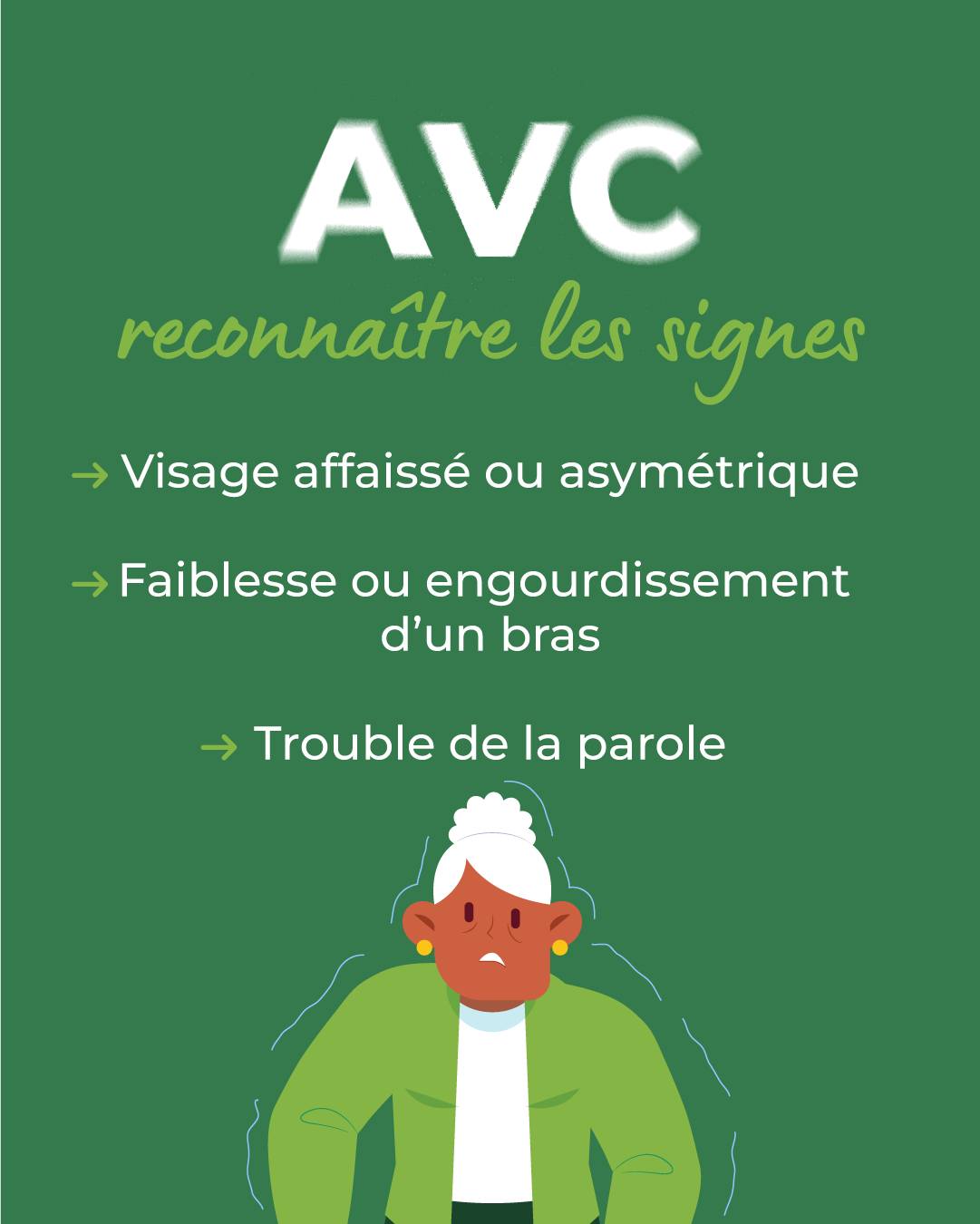 AVC

reconnaître les signes

→ Visage affaissé ou asymétrique

→ Faiblesse ou engourdissement d'un bras

→ Trouble de la parole